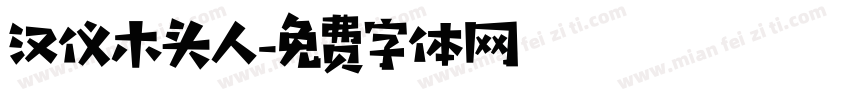 汉仪木头人-免费字体网

www.mian fei zi ti.com